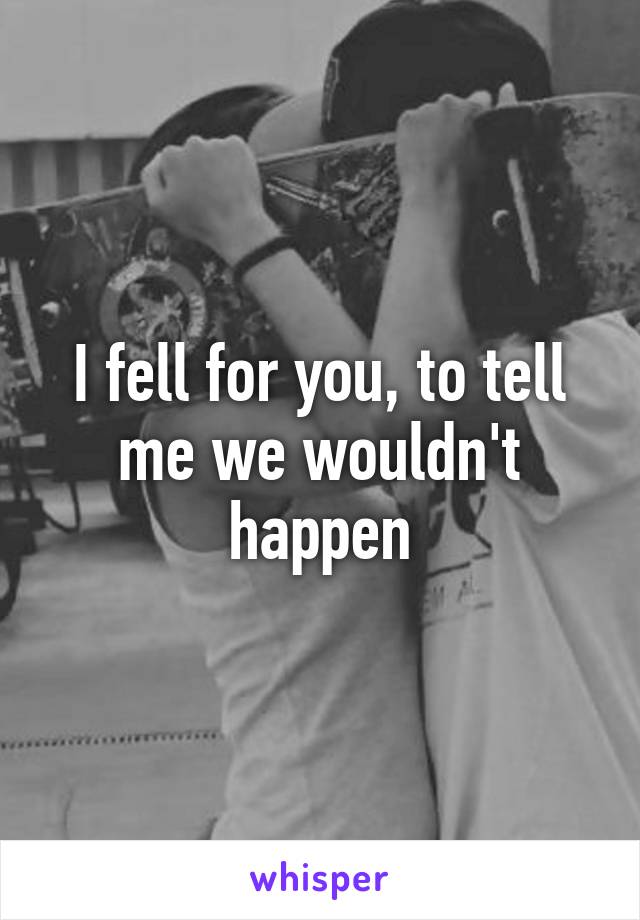 I fell for you, to tell me we wouldn't happen

whisper